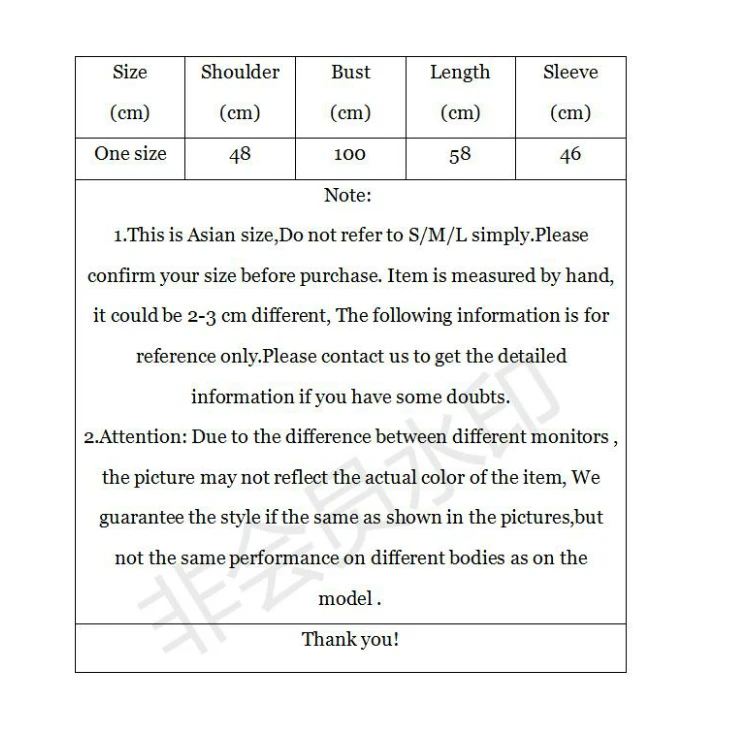 | Size (cm) | Shoulder (cm) | Bust (cm) | Length (cm) | Sleeve (cm) |
|---|---|---|---|---|
| One size | 48 | 100 | 58 | 46 |

Note:

1.This is Asian size,Do not refer to S/M/L simply.Please confirm your size before purchase. Item is measured by hand, it could be 2-3 cm different, The following information is for reference only.Please contact us to get the detailed information if you have some doubts.

2.Attention: Due to the difference between different monitors , the picture may not reflect the actual color of the item, We guarantee the style if the same as shown in the pictures,but not the same performance on different bodies as on the model .

Thank you!

非会员水印